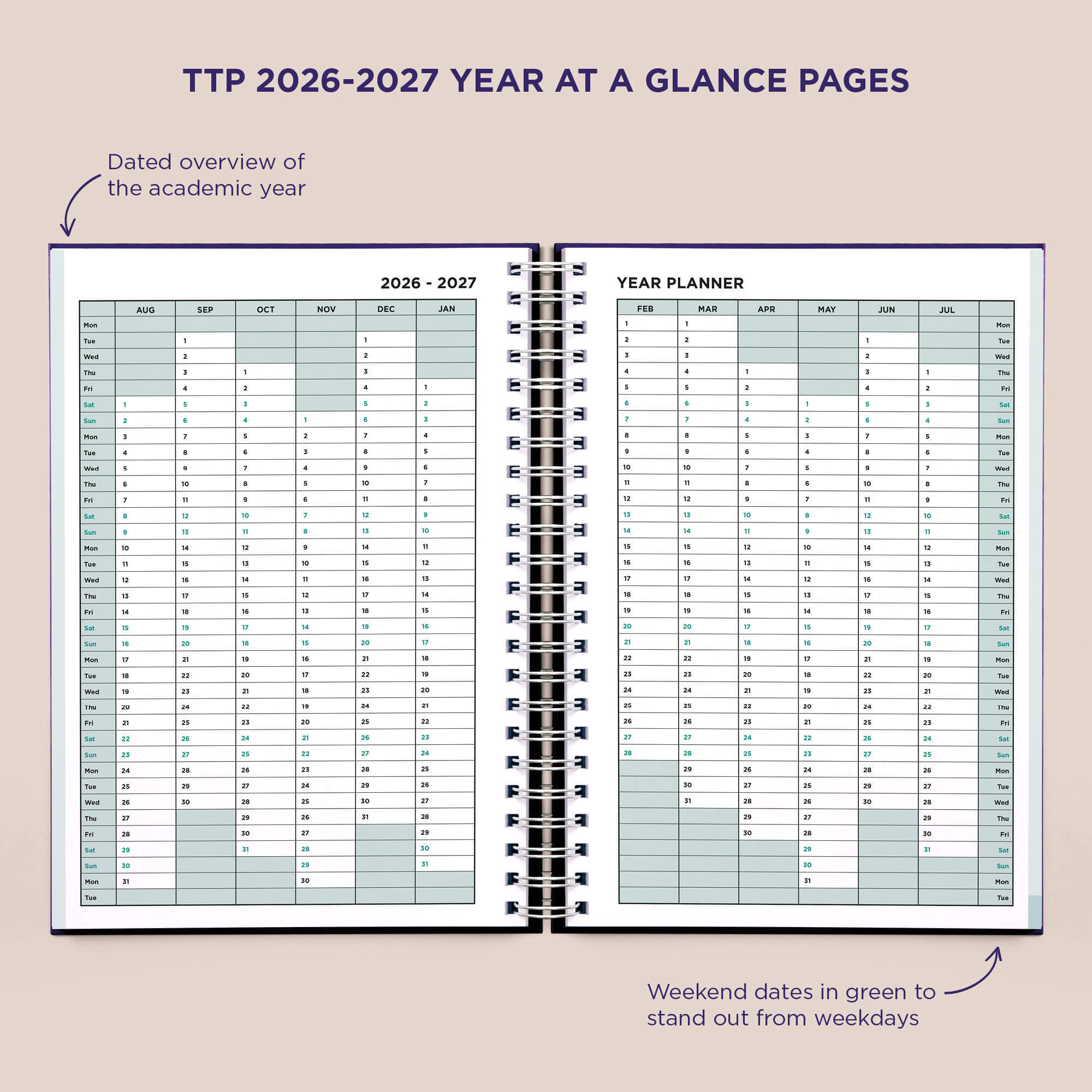 TTP 2026-2027 YEAR AT A GLANCE PAGES

Dated overview of the academic year

2026 - 2027

| | AUG | SEP | OCT | NOV | DEC | JAN |
|---|---|---|---|---|---|---|
| Mon | | | | | | |
| Tue | | 1 | | | 1 | |
| Wed | | 2 | | | 2 | |
| Thu | | 3 | 1 | | 3 | |
| Fri | | 4 | 2 | | 4 | 1 |
| Sat | 1 | 5 | 3 | | 5 | 2 |
| Sun | 2 | 6 | 4 | 1 | 6 | 3 |
| Mon | 3 | 7 | 5 | 2 | 7 | 4 |
| Tue | 4 | 8 | 6 | 3 | 8 | 5 |
| Wed | 5 | 9 | 7 | 4 | 9 | 6 |
| Thu | 6 | 10 | 8 | 5 | 10 | 7 |
| Fri | 7 | 11 | 9 | 6 | 11 | 8 |
| Sat | 8 | 12 | 10 | 7 | 12 | 9 |
| Sun | 9 | 13 | 11 | 8 | 13 | 10 |
| Mon | 10 | 14 | 12 | 9 | 14 | 11 |
| Tue | 11 | 15 | 13 | 10 | 15 | 12 |
| Wed | 12 | 16 | 14 | 11 | 16 | 13 |
| Thu | 13 | 17 | 15 | 12 | 17 | 14 |
| Fri | 14 | 18 | 16 | 13 | 18 | 15 |
| Sat | 15 | 19 | 17 | 14 | 19 | 16 |
| Sun | 16 | 20 | 18 | 15 | 20 | 17 |
| Mon | 17 | 21 | 19 | 16 | 21 | 18 |
| Tue | 18 | 22 | 20 | 17 | 22 | 19 |
| Wed | 19 | 23 | 21 | 18 | 23 | 20 |
| Thu | 20 | 24 | 22 | 19 | 24 | 21 |
| Fri | 21 | 25 | 23 | 20 | 25 | 22 |
| Sat | 22 | 26 | 24 | 21 | 26 | 23 |
| Sun | 23 | 27 | 25 | 22 | 27 | 24 |
| Mon | 24 | 28 | 26 | 23 | 28 | 25 |
| Tue | 25 | 29 | 27 | 24 | 29 | 26 |
| Wed | 26 | 30 | 28 | 25 | 30 | 27 |
| Thu | 27 | | 29 | 26 | 31 | 28 |
| Fri | 28 | | 30 | 27 | | 29 |
| Sat | 29 | | 31 | 28 | | 30 |
| Sun | 30 | | | 29 | | 31 |
| Mon | 31 | | | 30 | | |
| Tue | | | | | | |

YEAR PLANNER

| FEB | MAR | APR | MAY | JUN | JUL | |
|---|---|---|---|---|---|---|
| 1 | 1 | | | | | Mon |
| 2 | 2 | | | 1 | | Tue |
| 3 | 3 | | | 2 | | Wed |
| 4 | 4 | 1 | | 3 | 1 | Thu |
| 5 | 5 | 2 | | 4 | 2 | Fri |
| 6 | 6 | 3 | 1 | 5 | 3 | Sat |
| 7 | 7 | 4 | 2 | 6 | 4 | Sun |
| 8 | 8 | 5 | 3 | 7 | 5 | Mon |
| 9 | 9 | 6 | 4 | 8 | 6 | Tue |
| 10 | 10 | 7 | 5 | 9 | 7 | Wed |
| 11 | 11 | 8 | 6 | 10 | 8 | Thu |
| 12 | 12 | 9 | 7 | 11 | 9 | Fri |
| 13 | 13 | 10 | 8 | 12 | 10 | Sat |
| 14 | 14 | 11 | 9 | 13 | 11 | Sun |
| 15 | 15 | 12 | 10 | 14 | 12 | Mon |
| 16 | 16 | 13 | 11 | 15 | 13 | Tue |
| 17 | 17 | 14 | 12 | 16 | 14 | Wed |
| 18 | 18 | 15 | 13 | 17 | 15 | Thu |
| 19 | 19 | 16 | 14 | 18 | 16 | Fri |
| 20 | 20 | 17 | 15 | 19 | 17 | Sat |
| 21 | 21 | 18 | 16 | 20 | 18 | Sun |
| 22 | 22 | 19 | 17 | 21 | 19 | Mon |
| 23 | 23 | 20 | 18 | 22 | 20 | Tue |
| 24 | 24 | 21 | 19 | 23 | 21 | Wed |
| 25 | 25 | 22 | 20 | 24 | 22 | Thu |
| 26 | 26 | 23 | 21 | 25 | 23 | Fri |
| 27 | 27 | 24 | 22 | 26 | 24 | Sat |
| 28 | 28 | 25 | 23 | 27 | 25 | Sun |
| | 29 | 26 | 24 | 28 | 26 | Mon |
| | 30 | 27 | 25 | 29 | 27 | Tue |
| | 31 | 28 | 26 | 30 | 28 | Wed |
| | | 29 | 27 | | 29 | Thu |
| | | 30 | 28 | | 30 | Fri |
| | | | 29 | | 31 | Sat |
| | | | 30 | | | Sun |
| | | | 31 | | | Mon |
| | | | | | | Tue |

Weekend dates in green to stand out from weekdays